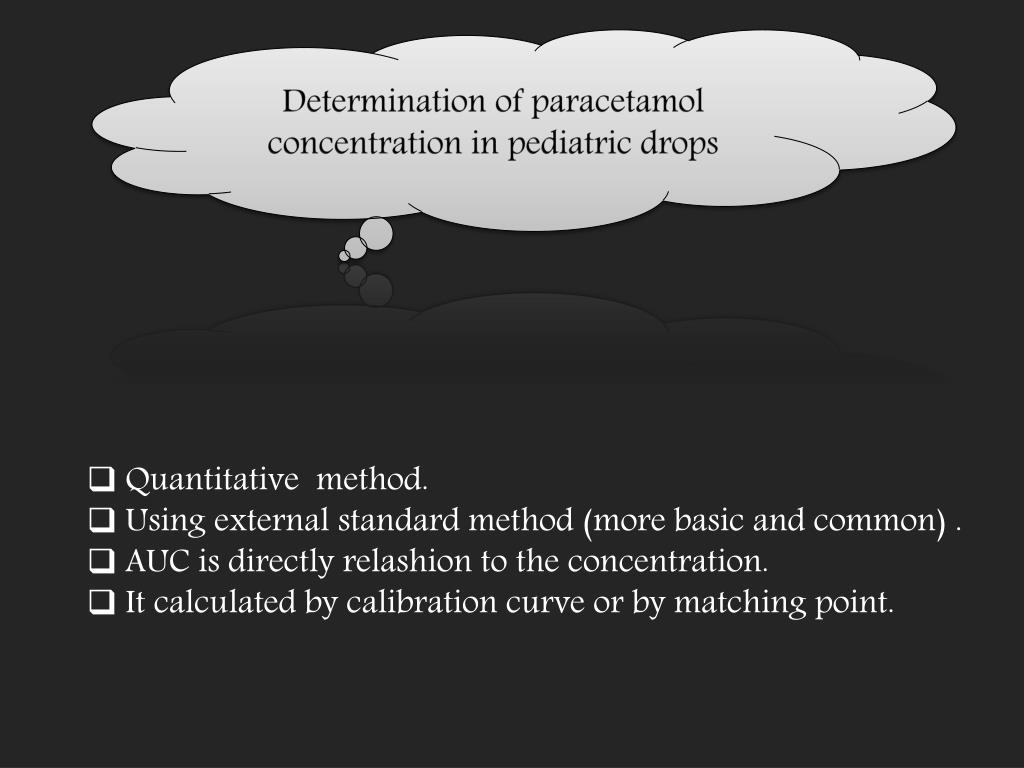 Determination of paracetamol concentration in pediatric drops

❑ Quantitative method.
❑ Using external standard method (more basic and common) .
❑ AUC is directly relashion to the concentration.
❑ It calculated by calibration curve or by matching point.